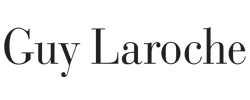 Guy Laroche